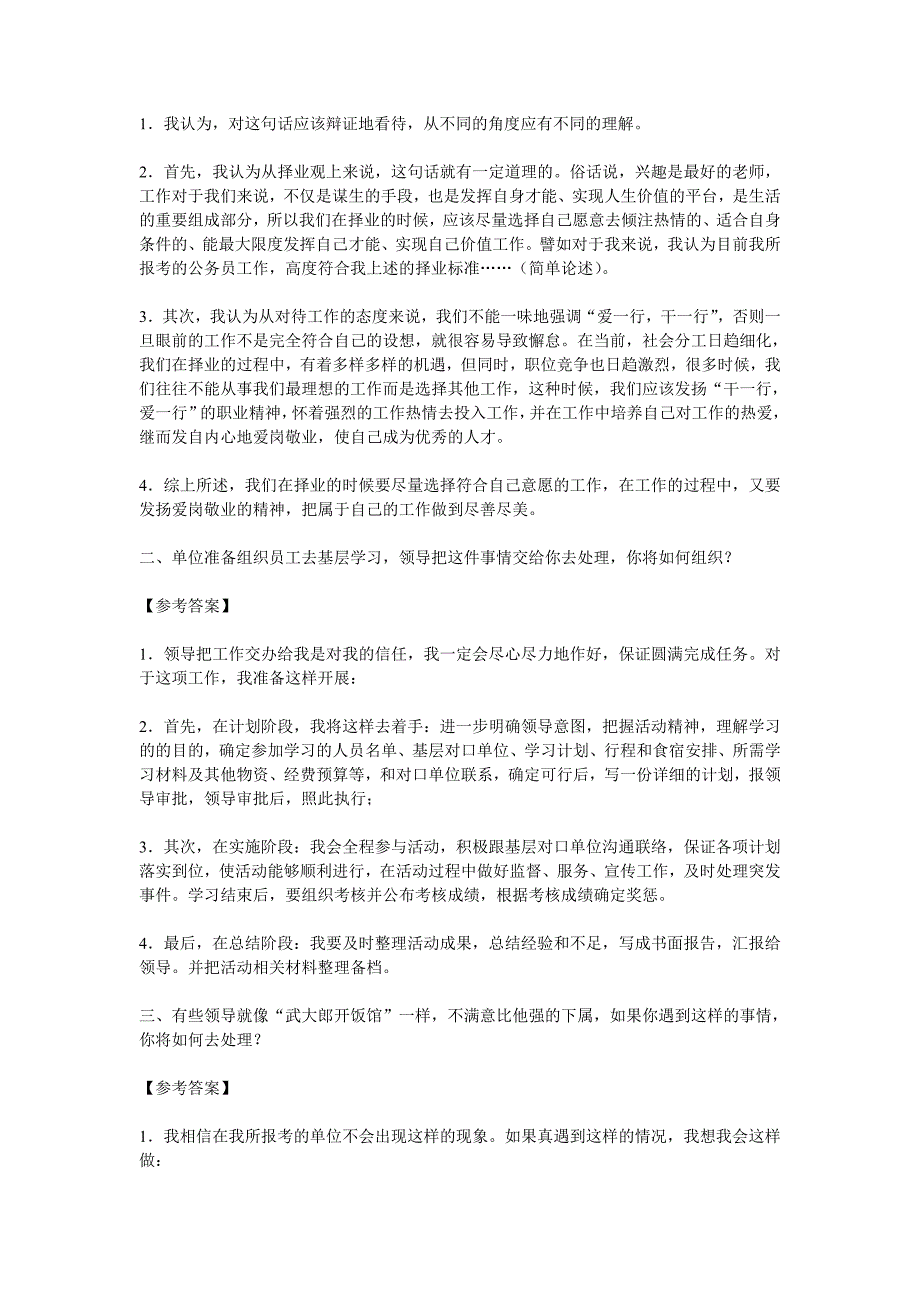 1．我认为，对这句话应该辩证地看待，从不同的角度应有不同的理解。

2．首先，我认为从择业观上来说，这句话就有一定道理的。俗话说，兴趣是最好的老师，工作对于我们来说，不仅是谋生的手段，也是发挥自身才能、实现人生价值的平台，是生活的重要组成部分，所以我们在择业的时候，应该尽量选择自己愿意去倾注热情的、适合自身条件的、能最大限度发挥自己才能、实现自己价值工作。譬如对于我来说，我认为目前我所报考的公务员工作，高度符合我上述的择业标准……（简单论述）。

3．其次，我认为从对待工作的态度来说，我们不能一味地强调“爱一行，干一行”，否则一旦眼前的工作不是完全符合自己的设想，就很容易导致懈怠。在当前，社会分工日趋细化，我们在择业的过程中，有着多样多样的机遇，但同时，职位竞争也日趋激烈，很多时候，我们往往不能从事我们最理想的工作而是选择其他工作，这种时候，我们应该发扬“干一行，爱一行”的职业精神，怀着强烈的工作热情去投入工作，并在工作中培养自己对工作的热爱，继而发自内心地爱岗敬业，使自己成为优秀的人才。

4．综上所述，我们在择业的时候要尽量选择符合自己意愿的工作，在工作的过程中，又要发扬爱岗敬业的精神，把属于自己的工作做到尽善尽美。

二、单位准备组织员工去基层学习，领导把这件事情交给你去处理，你将如何组织？

【参考答案】

1．领导把工作交办给我是对我的信任，我一定会尽心尽力地作好，保证圆满完成任务。对于这项工作，我准备这样开展：

2．首先，在计划阶段，我将这样去着手：进一步明确领导意图，把握活动精神，理解学习的的目的，确定参加学习的人员名单、基层对口单位、学习计划、行程和食宿安排、所需学习材料及其他物资、经费预算等，和对口单位联系，确定可行后，写一份详细的计划，报领导审批，领导审批后，照此执行；

3．其次，在实施阶段：我会全程参与活动，积极跟基层对口单位沟通联络，保证各项计划落实到位，使活动能够顺利进行，在活动过程中做好监督、服务、宣传工作，及时处理突发事件。学习结束后，要组织考核并公布考核成绩，根据考核成绩确定奖惩。

4．最后，在总结阶段：我要及时整理活动成果，总结经验和不足，写成书面报告，汇报给领导。并把活动相关材料整理备档。

三、有些领导就像“武大郎开饭馆”一样，不满意比他强的下属，如果你遇到这样的事情，你将如何去处理？

【参考答案】

1．我相信在我所报考的单位不会出现这样的现象。如果真遇到这样的情况，我想我会这样做：